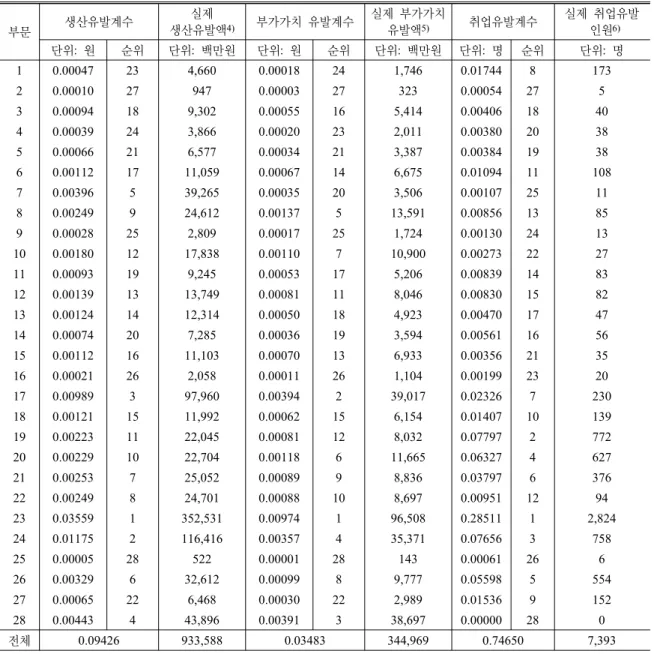 | 부문 | 생산유발계수 |  | 실제 생산유발액$^{4)}$ | 부가가치 유발계수 |  | 실제 부가가치 유발액$^{5)}$ | 취업유발계수 |  | 실제 취업유발 인원$^{6)}$ |
|---|---|---|---|---|---|---|---|---|---|
|  | 단위: 원 | 순위 | 단위: 백만원 | 단위: 원 | 순위 | 단위: 백만원 | 단위: 명 | 순위 | 단위: 명 |
| 1 | 0.00047 | 23 | 4,660 | 0.00018 | 24 | 1,746 | 0.01744 | 8 | 173 |
| 2 | 0.00010 | 27 | 947 | 0.00003 | 27 | 323 | 0.00054 | 27 | 5 |
| 3 | 0.00094 | 18 | 9,302 | 0.00055 | 16 | 5,414 | 0.00406 | 18 | 40 |
| 4 | 0.00039 | 24 | 3,866 | 0.00020 | 23 | 2,011 | 0.00380 | 20 | 38 |
| 5 | 0.00066 | 21 | 6,577 | 0.00034 | 21 | 3,387 | 0.00384 | 19 | 38 |
| 6 | 0.00112 | 17 | 11,059 | 0.00067 | 14 | 6,675 | 0.01094 | 11 | 108 |
| 7 | 0.00396 | 5 | 39,265 | 0.00035 | 20 | 3,506 | 0.00107 | 25 | 11 |
| 8 | 0.00249 | 9 | 24,612 | 0.00137 | 5 | 13,591 | 0.00856 | 13 | 85 |
| 9 | 0.00028 | 25 | 2,809 | 0.00017 | 25 | 1,724 | 0.00130 | 24 | 13 |
| 10 | 0.00180 | 12 | 17,838 | 0.00110 | 7 | 10,900 | 0.00273 | 22 | 27 |
| 11 | 0.00093 | 19 | 9,245 | 0.00053 | 17 | 5,206 | 0.00839 | 14 | 83 |
| 12 | 0.00139 | 13 | 13,749 | 0.00081 | 11 | 8,046 | 0.00830 | 15 | 82 |
| 13 | 0.00124 | 14 | 12,314 | 0.00050 | 18 | 4,923 | 0.00470 | 17 | 47 |
| 14 | 0.00074 | 20 | 7,285 | 0.00036 | 19 | 3,594 | 0.00561 | 16 | 56 |
| 15 | 0.00112 | 16 | 11,103 | 0.00070 | 13 | 6,933 | 0.00356 | 21 | 35 |
| 16 | 0.00021 | 26 | 2,058 | 0.00011 | 26 | 1,104 | 0.00199 | 23 | 20 |
| 17 | 0.00989 | 3 | 97,960 | 0.00394 | 2 | 39,017 | 0.02326 | 7 | 230 |
| 18 | 0.00121 | 15 | 11,992 | 0.00062 | 15 | 6,154 | 0.01407 | 10 | 139 |
| 19 | 0.00223 | 11 | 22,045 | 0.00081 | 12 | 8,032 | 0.07797 | 2 | 772 |
| 20 | 0.00229 | 10 | 22,704 | 0.00118 | 6 | 11,665 | 0.06327 | 4 | 627 |
| 21 | 0.00253 | 7 | 25,052 | 0.00089 | 9 | 8,836 | 0.03797 | 6 | 376 |
| 22 | 0.00249 | 8 | 24,701 | 0.00088 | 10 | 8,697 | 0.00951 | 12 | 94 |
| 23 | 0.03559 | 1 | 352,531 | 0.00974 | 1 | 96,508 | 0.28511 | 1 | 2,824 |
| 24 | 0.01175 | 2 | 116,416 | 0.00357 | 4 | 35,371 | 0.07656 | 3 | 758 |
| 25 | 0.00005 | 28 | 522 | 0.00001 | 28 | 143 | 0.00061 | 26 | 6 |
| 26 | 0.00329 | 6 | 32,612 | 0.00099 | 8 | 9,777 | 0.05598 | 5 | 554 |
| 27 | 0.00065 | 22 | 6,468 | 0.00030 | 22 | 2,989 | 0.01536 | 9 | 152 |
| 28 | 0.00443 | 4 | 43,896 | 0.00391 | 3 | 38,697 | 0.00000 | 28 | 0 |
| 전체 | 0.09426 |  | 933,588 | 0.03483 |  | 344,969 | 0.74650 |  | 7,393 |